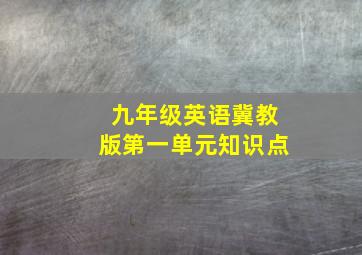 九年级英语冀教版第一单元知识点